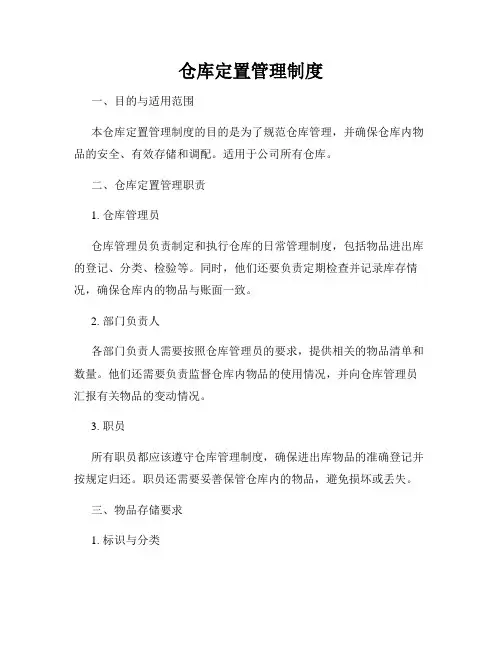 仓库定置管理制度

一、目的与适用范围

本仓库定置管理制度的目的是为了规范仓库管理，并确保仓库内物品的安全、有效存储和调配。适用于公司所有仓库。

二、仓库定置管理职责

1. 仓库管理员

仓库管理员负责制定和执行仓库的日常管理制度，包括物品进出库的登记、分类、检验等。同时，他们还要负责定期检查并记录库存情况，确保仓库内的物品与账面一致。

2. 部门负责人

各部门负责人需要按照仓库管理员的要求，提供相关的物品清单和数量。他们还需要负责监督仓库内物品的使用情况，并向仓库管理员汇报有关物品的变动情况。

3. 职员

所有职员都应该遵守仓库管理制度，确保进出库物品的准确登记并按规定归还。职员还需要妥善保管仓库内的物品，避免损坏或丢失。

三、物品存储要求

1. 标识与分类